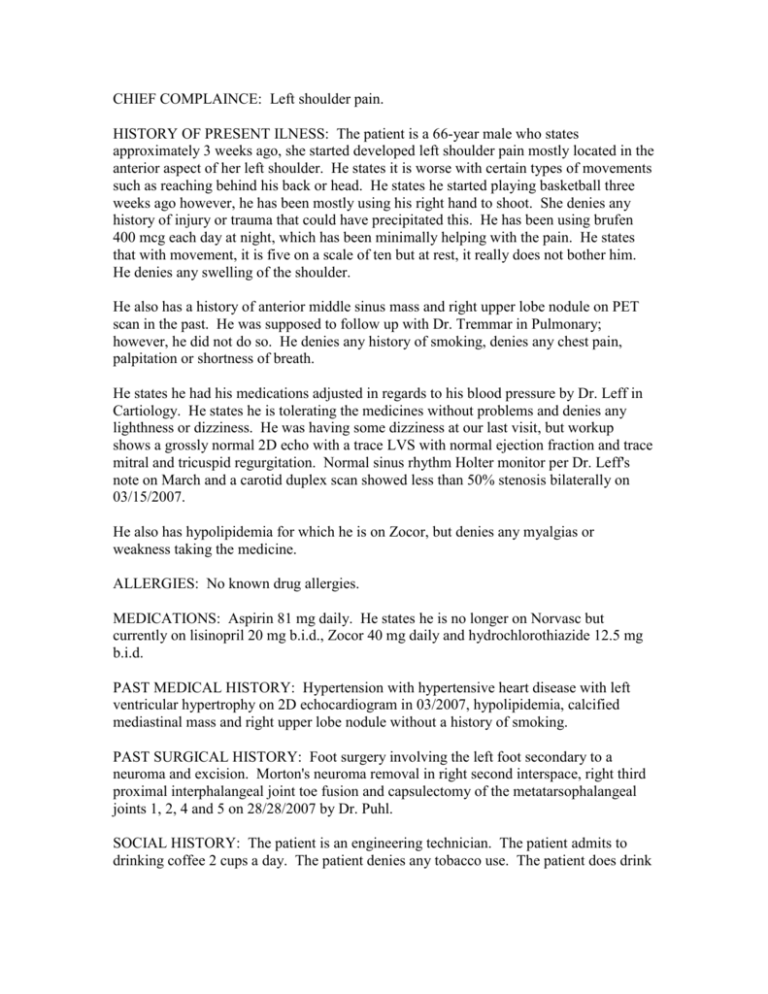 CHIEF COMPLAINCE: Left shoulder pain.

HISTORY OF PRESENT ILNESS: The patient is a 66-year male who states approximately 3 weeks ago, she started developed left shoulder pain mostly located in the anterior aspect of her left shoulder. He states it is worse with certain types of movements such as reaching behind his back or head. He states he started playing basketball three weeks ago however, he has been mostly using his right hand to shoot. She denies any history of injury or trauma that could have precipitated this. He has been using brufen 400 mcg each day at night, which has been minimally helping with the pain. He states that with movement, it is five on a scale of ten but at rest, it really does not bother him. He denies any swelling of the shoulder.

He also has a history of anterior middle sinus mass and right upper lobe nodule on PET scan in the past. He was supposed to follow up with Dr. Tremmar in Pulmonary; however, he did not do so. He denies any history of smoking, denies any chest pain, palpitation or shortness of breath.

He states he had his medications adjusted in regards to his blood pressure by Dr. Leff in Cartiology. He states he is tolerating the medicines without problems and denies any lighthness or dizziness. He was having some dizziness at our last visit, but workup shows a grossly normal 2D echo with a trace LVS with normal ejection fraction and trace mitral and tricuspid regurgitation. Normal sinus rhythm Holter monitor per Dr. Leff's note on March and a carotid duplex scan showed less than 50% stenosis bilaterally on 03/15/2007.

He also has hypolipidemia for which he is on Zocor, but denies any myalgias or weakness taking the medicine.

ALLERGIES: No known drug allergies.

MEDICATIONS: Aspirin 81 mg daily. He states he is no longer on Norvasc but currently on lisinopril 20 mg b.i.d., Zocor 40 mg daily and hydrochlorothiazide 12.5 mg b.i.d.

PAST MEDICAL HISTORY: Hypertension with hypertensive heart disease with left ventricular hypertrophy on 2D echocardiogram in 03/2007, hypolipidemia, calcified mediastinal mass and right upper lobe nodule without a history of smoking.

PAST SURGICAL HISTORY: Foot surgery involving the left foot secondary to a neuroma and excision. Morton's neuroma removal in right second interspace, right third proximal interphalangeal joint toe fusion and capsulectomy of the metatarsophalangeal joints 1, 2, 4 and 5 on 28/28/2007 by Dr. Puhl.

SOCIAL HISTORY: The patient is an engineering technician. The patient admits to drinking coffee 2 cups a day. The patient denies any tobacco use. The patient does drink